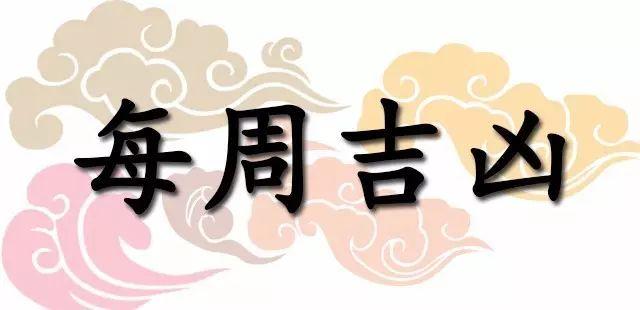 每周吉凶